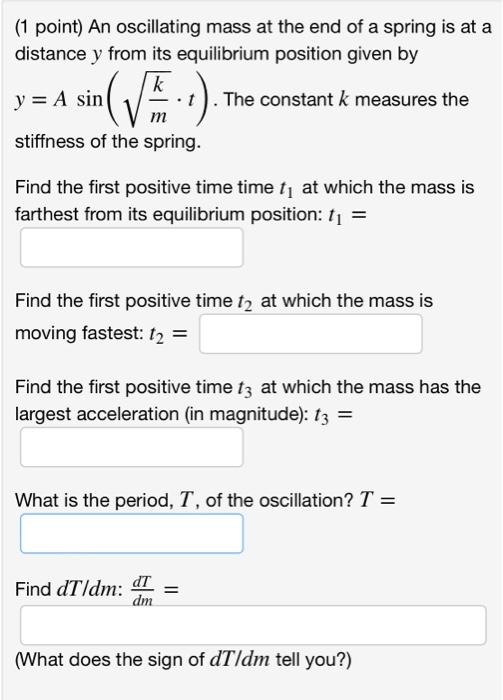 (1 point) An oscillating mass at the end of a spring is at a distance $y$ from its equilibrium position given by $y = A \sin\left(\sqrt{\frac{k}{m}} \cdot t\right)$. The constant $k$ measures the stiffness of the spring.

Find the first positive time time $t_1$ at which the mass is farthest from its equilibrium position: $t_1 =$

Find the first positive time $t_2$ at which the mass is moving fastest: $t_2 =$

Find the first positive time $t_3$ at which the mass has the largest acceleration (in magnitude): $t_3 =$

What is the period, $T$, of the oscillation? $T =$

Find $dT/dm$: $\frac{dT}{dm} =$

(What does the sign of $dT/dm$ tell you?)